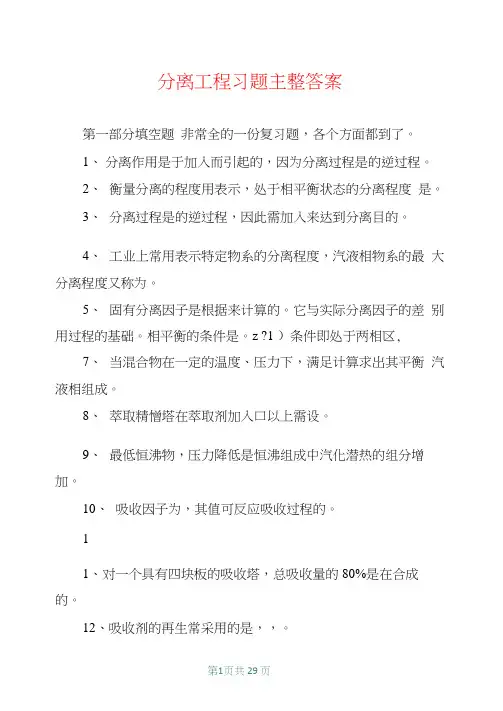 分离工程习题主整答案

第一部分填空题 非常全的一份复习题，各个方面都到了。

1、 分离作用是于加入而引起的，因为分离过程是的逆过程。

2、 衡量分离的程度用表示，处于相平衡状态的分离程度 是。

3、 分离过程是的逆过程，因此需加入来达到分离目的。

4、 工业上常用表示特定物系的分离程度，汽液相物系的最 大分离程度又称为。

5、 固有分离因子是根据来计算的。它与实际分离因子的差 别用过程的基础。相平衡的条件是。z ?1 ）条件即处于两相区、

7、 当混合物在一定的温度、压力下，满足计算求出其平衡 汽液相组成。

8、 萃取精憎塔在萃取剂加入口以上需设。

9、 最低恒沸物，压力降低是恒沸组成中汽化潜热的组分增加。

10、 吸收因子为，其值可反应吸收过程的。

1

1、对一个具有四块板的吸收塔，总吸收量的 80%是在合成的。

12、吸收剂的再生常采用的是，，。

第1页共 29 页